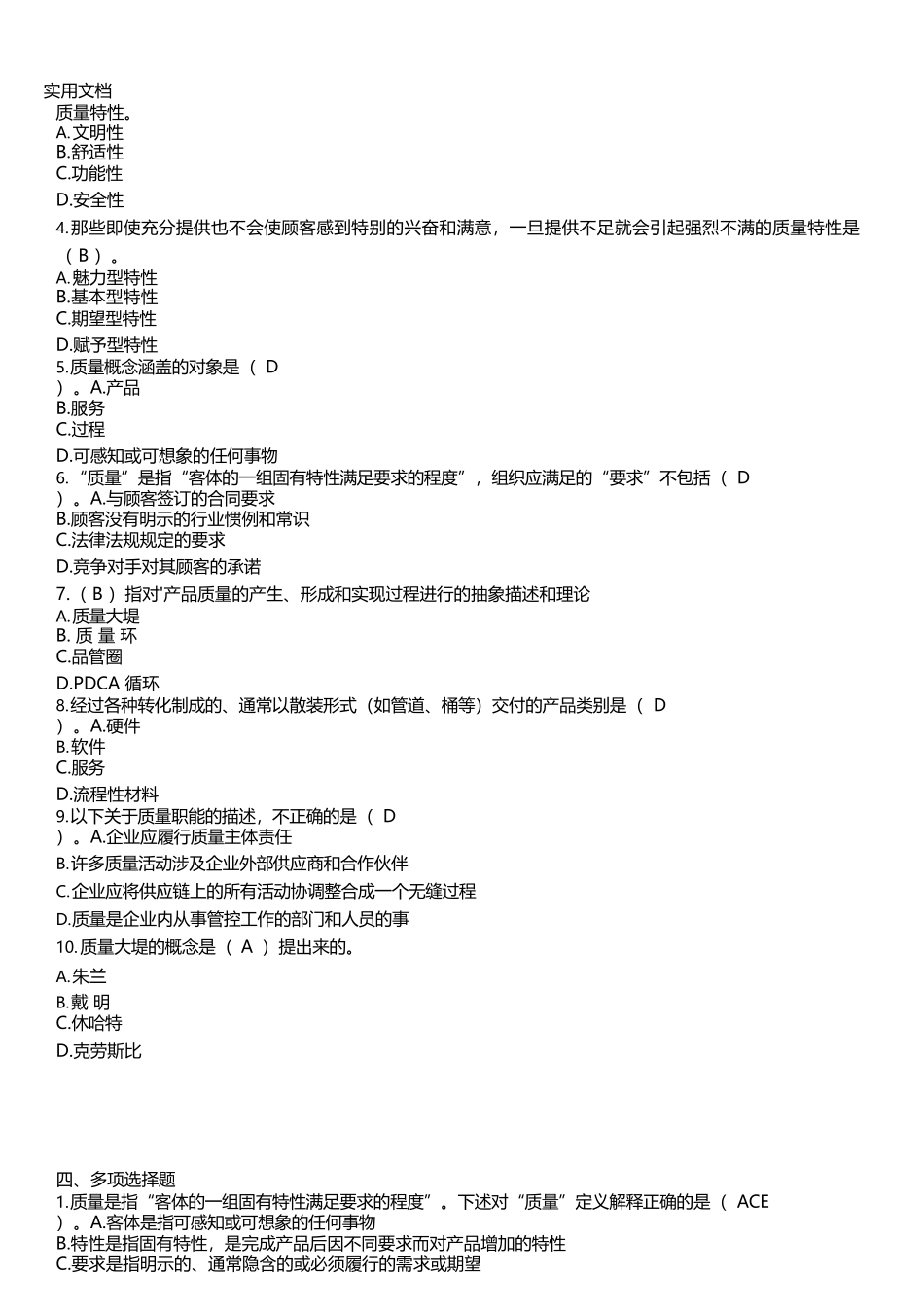 实用文档
质量特性。
A.文明性
B.舒适性
C.功能性
D.安全性
4.那些即使充分提供也不会使顾客感到特别的兴奋和满意，一旦提供不足就会引起强烈不满的质量特性是（ B ）。
A.魅力型特性
B.基本型特性
C.期望型特性
D.赋予型特性
5.质量概念涵盖的对象是（ D ）。A.产品
B.服务
C.过程
D.可感知或可想象的任何事物
6.“质量”是指“客体的一组固有特性满足要求的程度”，组织应满足的“要求”不包括（ D ）。A.与顾客签订的合同要求
B.顾客没有明示的行业惯例和常识
C.法律法规规定的要求
D.竞争对手对其顾客的承诺
7.（ B ）指对'产品质量的产生、形成和实现过程进行的抽象描述和理论
A.质量大堤
B. 质 量 环
C.品管圈
D.PDCA 循环
8.经过各种转化制成的、通常以散装形式（如管道、桶等）交付的产品类别是（ D ）。A.硬件
B.软件
C.服务
D.流程性材料
9.以下关于质量职能的描述，不正确的是（ D ）。A.企业应履行质量主体责任
B.许多质量活动涉及企业外部供应商和合作伙伴
C.企业应将供应链上的所有活动协调整合成一个无缝过程
D.质量是企业内从事管控工作的部门和人员的事
10.质量大堤的概念是（ A ）提出来的。
A.朱兰
B.戴 明
C.休哈特
D.克劳斯比

四、多项选择题
1.质量是指“客体的一组固有特性满足要求的程度”。下述对“质量”定义解释正确的是（ ACE ）。A.客体是指可感知或可想象的任何事物
B.特性是指固有特性，是完成产品后因不同要求而对产品增加的特性
C.要求是指明示的、通常隐含的或必须履行的需求或期望